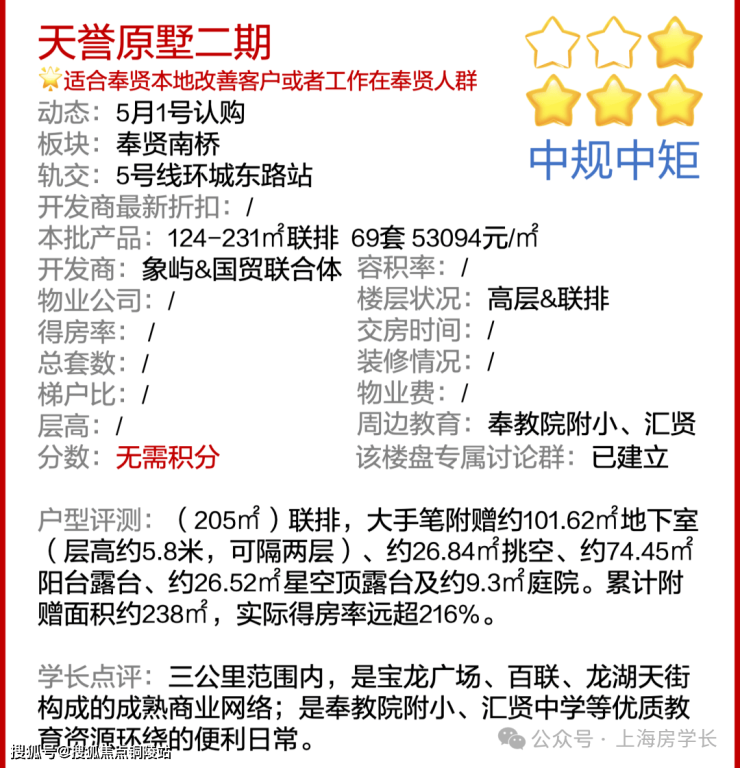 天誉原墅二期

适合奉贤本地改善客户或者工作在奉贤人群

中规中矩

动态：5月1号认购
板块：奉贤南桥
轨交：5号线环城东路站
开发商最新折扣：/
本批产品：124-231㎡联排 69套 53094元/㎡

开发商：象屿&国贸联合体
物业公司：/
得房率：/
总套数：/
梯户比：/
层高：/
分数：无需积分

容积率：/
楼层状况：高层&联排
交房时间：/
装修情况：/
物业费：/
周边教育：奉教院附小、汇贤
该楼盘专属讨论群：已建立

户型评测：（205㎡）联排，大手笔附赠约101.62㎡地下室（层高约5.8米，可隔两层）、约26.84㎡挑空、约74.45㎡阳台露台、约26.52㎡星空顶露台及约9.3㎡庭院。累计附赠面积约238㎡，实际得房率远超216%。

学长点评：三公里范围内，是宝龙广场、百联、龙湖天街构成的成熟商业网络；是奉教院附小、汇贤中学等优质教育资源环绕的便利日常。

公众号 · 上海房学长

搜狐号@搜狐焦点铜陵站